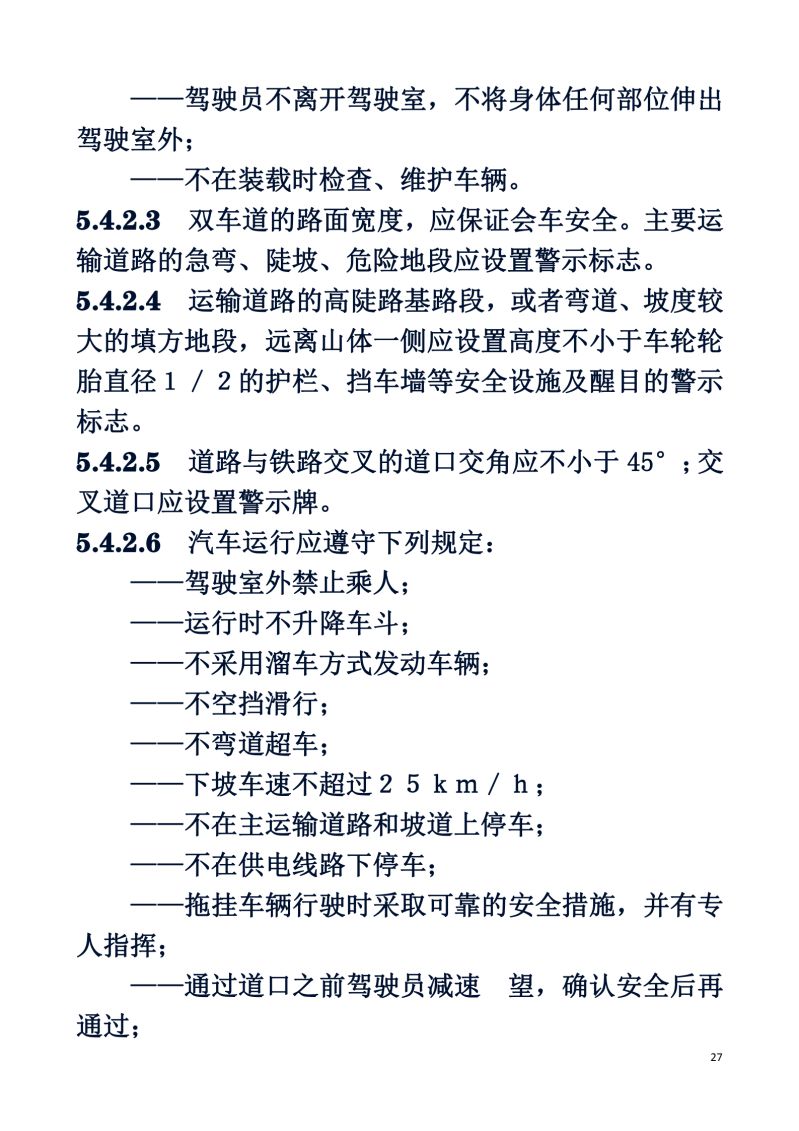 ——驾驶员不离开驾驶室，不将身体任何部位伸出驾驶室外；

——不在装载时检查、维护车辆。

**5.4.2.3** 双车道的路面宽度，应保证会车安全。主要运输道路的急弯、陡坡、危险地段应设置警示标志。

**5.4.2.4** 运输道路的高陡路基路段，或者弯道、坡度较大的填方地段，远离山体一侧应设置高度不小于车轮轮胎直径１／２的护栏、挡车墙等安全设施及醒目的警示标志。

**5.4.2.5** 道路与铁路交叉的道口交角应不小于 45°；交叉道口应设置警示牌。

**5.4.2.6** 汽车运行应遵守下列规定：

——驾驶室外禁止乘人；

——运行时不升降车斗；

——不采用溜车方式发动车辆；

——不空挡滑行；

——不弯道超车；

——下坡车速不超过２５ｋｍ／ｈ；

——不在主运输道路和坡道上停车；

——不在供电线路下停车；

——拖挂车辆行驶时采取可靠的安全措施，并有专人指挥；

——通过道口之前驾驶员减速　望，确认安全后再通过；

27